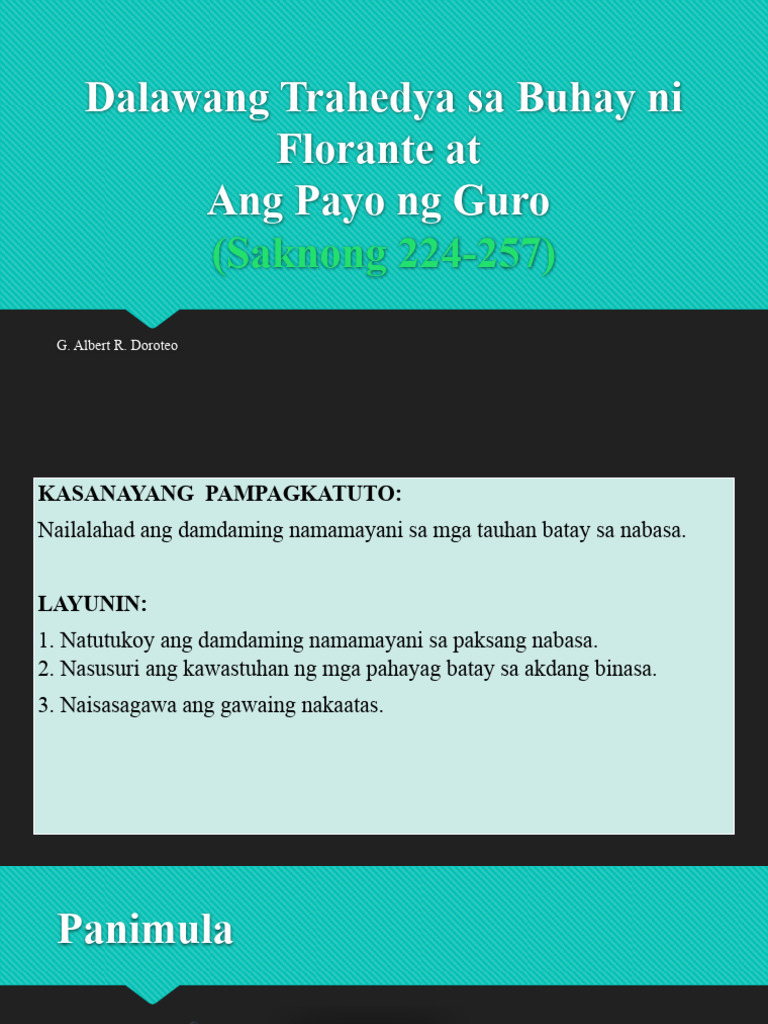 Dalawang Trahedya sa Buhay ni Florante at
Ang Payo ng Guro
(Saknong 224-257)

G. Albert R. Doroteo

KASANAYANG PAMPAGKATUTO:
Nailalahad ang damdaming namamayani sa mga tauhan batay sa nabasa.

LAYUNIN:
1. Natutukoy ang damdaming namamayani sa paksang nabasa.
2. Nasusuri ang kawastuhan ng mga pahayag batay sa akdang binasa.
3. Naisasagawa ang gawaing nakaatas.

Panimula